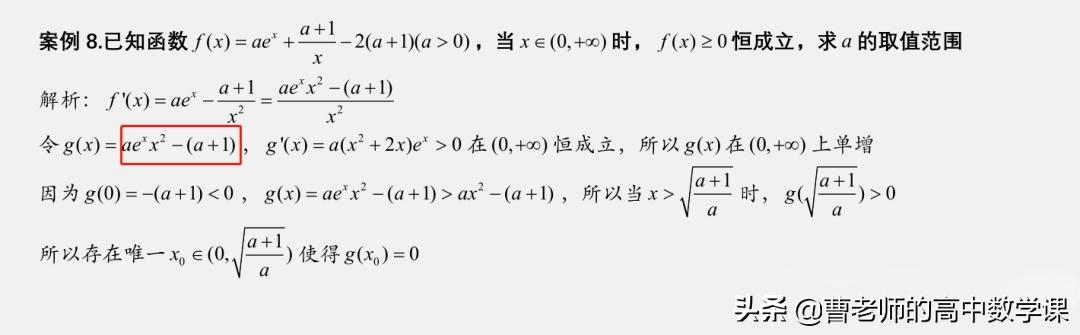 案例 8.已知函数 $f(x)=ae^x+\frac{a+1}{x}-2(a+1)(a>0)$，当 $x\in(0,+\infty)$ 时，$f(x)\geq 0$ 恒成立，求 $a$ 的取值范围

解析：$f'(x)=ae^x-\frac{a+1}{x^2}=\frac{ae^x x^2-(a+1)}{x^2}$

令 $g(x)=ae^x x^2-(a+1)$，$g'(x)=a(x^2+2x)e^x>0$ 在 $(0,+\infty)$ 恒成立，所以 $g(x)$ 在 $(0,+\infty)$ 上单增

因为 $g(0)=-(a+1)<0$，$g(x)=ae^x x^2-(a+1)>ax^2-(a+1)$，所以当 $x>\sqrt{\frac{a+1}{a}}$ 时，$g(\sqrt{\frac{a+1}{a}})>0$

所以存在唯一 $x_0\in(0,\sqrt{\frac{a+1}{a}})$ 使得 $g(x_0)=0$

头条 @曹老师的高中数学课